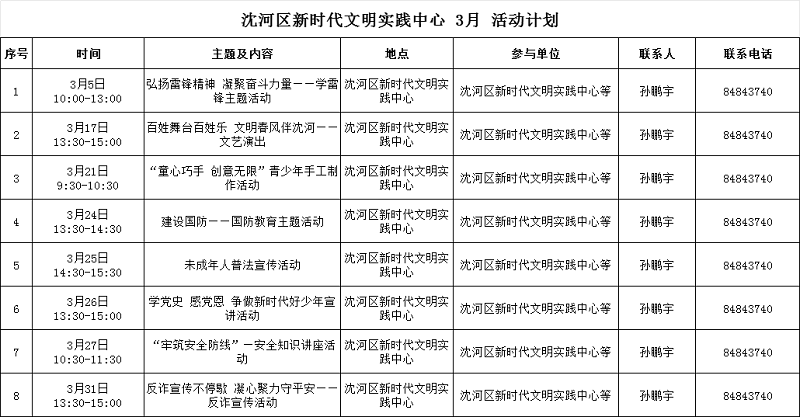 沈河区新时代文明实践中心 3月 活动计划

| 序号 | 时间 | 主题及内容 | 地点 | 参与单位 | 联系人 | 联系电话 |
|---|---|---|---|---|---|---|
| 1 | 3月5日 10:00-13:00 | 弘扬雷锋精神 凝聚奋斗力量——学雷锋主题活动 | 沈河区新时代文明实践中心 | 沈河区新时代文明实践中心等 | 孙鹏宇 | 84843740 |
| 2 | 3月17日 13:30-15:00 | 百姓舞台百姓乐 文明春风伴沈河——文艺演出 | 沈河区新时代文明实践中心 | 沈河区新时代文明实践中心等 | 孙鹏宇 | 84843740 |
| 3 | 3月21日 9:30-10:30 | “童心巧手 创意无限”青少年手工制作活动 | 沈河区新时代文明实践中心 | 沈河区新时代文明实践中心等 | 孙鹏宇 | 84843740 |
| 4 | 3月24日 13:30-14:30 | 建设国防——国防教育主题活动 | 沈河区新时代文明实践中心 | 沈河区新时代文明实践中心等 | 孙鹏宇 | 84843740 |
| 5 | 3月25日 14:30-15:30 | 未成年人普法宣传活动 | 沈河区新时代文明实践中心 | 沈河区新时代文明实践中心等 | 孙鹏宇 | 84843740 |
| 6 | 3月26日 13:30-15:00 | 学党史 感党恩 争做新时代好少年宣讲活动 | 沈河区新时代文明实践中心 | 沈河区新时代文明实践中心等 | 孙鹏宇 | 84843740 |
| 7 | 3月27日 10:30-11:30 | “牢筑安全防线”—安全知识讲座活动 | 沈河区新时代文明实践中心 | 沈河区新时代文明实践中心等 | 孙鹏宇 | 84843740 |
| 8 | 3月31日 13:30-15:00 | 反诈宣传不停歇 凝心聚力守平安——反诈宣传活动 | 沈河区新时代文明实践中心 | 沈河区新时代文明实践中心等 | 孙鹏宇 | 84843740 |